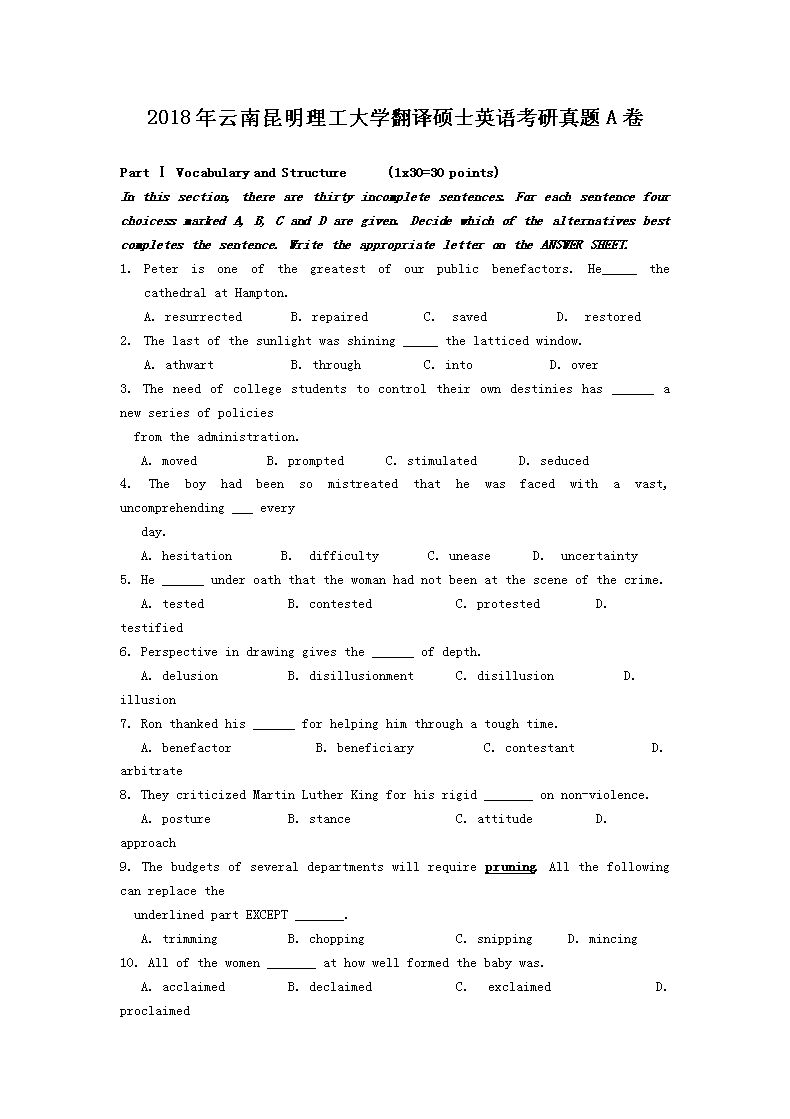 2018年云南昆明理工大学翻译硕士英语考研真题A卷

Part Ⅰ Vocabulary and Structure (1x30=30 points)

In this section, there are thirty incomplete sentences. For each sentence four choicess marked A, B, C and D are given. Decide which of the alternatives best completes the sentence. Write the appropriate letter on the ANSWER SHEET.

1. Peter is one of the greatest of our public benefactors. He_____ the cathedral at Hampton.
A. resurrected B. repaired C. saved D. restored

2. The last of the sunlight was shining _____ the latticed window.
A. athwart B. through C. into D. over

3. The need of college students to control their own destinies has ______ a new series of policies from the administration.
A. moved B. prompted C. stimulated D. seduced

4. The boy had been so mistreated that he was faced with a vast, uncomprehending ___ every day.
A. hesitation B. difficulty C. unease D. uncertainty

5. He ______ under oath that the woman had not been at the scene of the crime.
A. tested B. contested C. protested D. testified

6. Perspective in drawing gives the ______ of depth.
A. delusion B. disillusionment C. disillusion D. illusion

7. Ron thanked his ______ for helping him through a tough time.
A. benefactor B. beneficiary C. contestant D. arbitrate

8. They criticized Martin Luther King for his rigid _______ on non-violence.
A. posture B. stance C. attitude D. approach

9. The budgets of several departments will require pruning. All the following can replace the underlined part EXCEPT _______.
A. trimming B. chopping C. snipping D. mincing

10. All of the women _______ at how well formed the baby was.
A. acclaimed B. declaimed C. exclaimed D. proclaimed